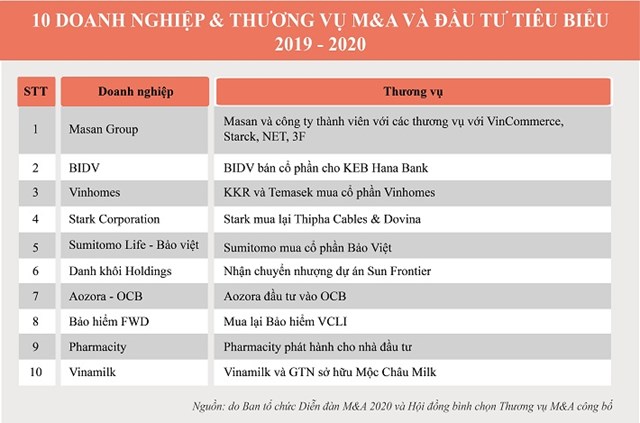 10 DOANH NGHIỆP & THƯƠNG VỤ M&A VÀ ĐẦU TƯ TIÊU BIỂU 2019 - 2020

| STT | Doanh nghiệp | Thương vụ |
|---|---|---|
| 1 | Masan Group | Masan và công ty thành viên với các thương vụ với VinCommerce, Starck, NET, 3F |
| 2 | BIDV | BIDV bán cổ phần cho KEB Hana Bank |
| 3 | Vinhomes | KKR và Temasek mua cổ phần Vinhomes |
| 4 | Stark Corporation | Stark mua lại Thipha Cables & Dovina |
| 5 | Sumitomo Life - Bảo việt | Sumitomo mua cổ phần Bảo Việt |
| 6 | Danh khôi Holdings | Nhận chuyển nhượng dự án Sun Frontier |
| 7 | Aozora - OCB | Aozora đầu tư vào OCB |
| 8 | Bảo hiểm FWD | Mua lại Bảo hiểm VCLI |
| 9 | Pharmacity | Pharmacity phát hành cho nhà đầu tư |
| 10 | Vinamilk | Vinamilk và GTN sở hữu Mộc Châu Milk |

Nguồn: do Ban tổ chức Diễn đàn M&A 2020 và Hội đồng bình chọn Thương vụ M&A công bố